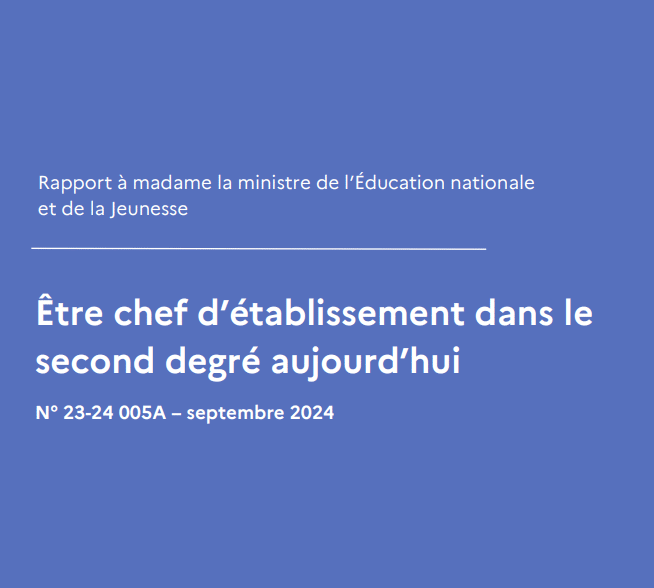 Rapport à madame la ministre de l'Éducation nationale et de la Jeunesse

Être chef d'établissement dans le second degré aujourd'hui

N° 23-24 005A – septembre 2024